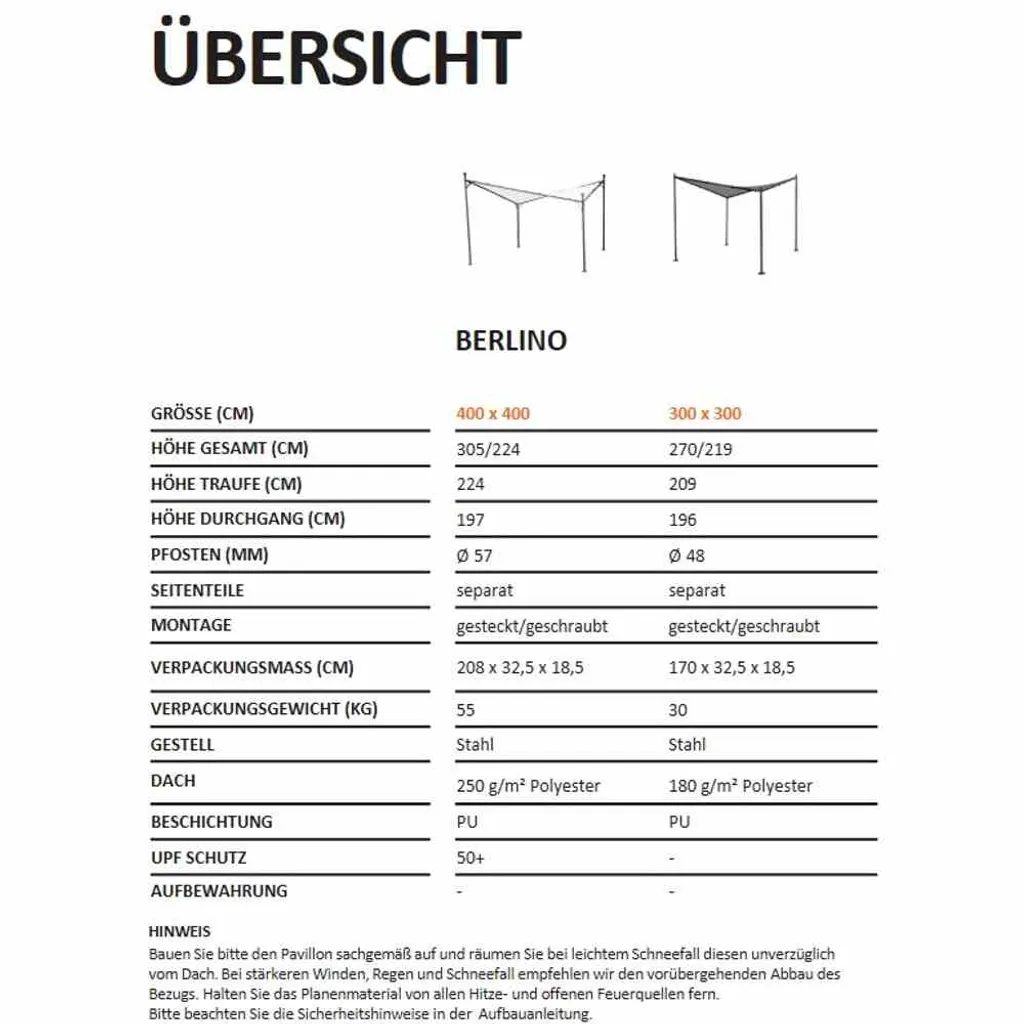 ÜBERSICHT

BERLINO

| GRÖSSE (CM) | 400 x 400 | 300 x 300 |
|---|---|---|
| HÖHE GESAMT (CM) | 305/224 | 270/219 |
| HÖHE TRAUFE (CM) | 224 | 209 |
| HÖHE DURCHGANG (CM) | 197 | 196 |
| PFOSTEN (MM) | Ø 57 | Ø 48 |
| SEITENTEILE | separat | separat |
| MONTAGE | gesteckt/geschraubt | gesteckt/geschraubt |
| VERPACKUNGSMASS (CM) | 208 x 32,5 x 18,5 | 170 x 32,5 x 18,5 |
| VERPACKUNGSGEWICHT (KG) | 55 | 30 |
| GESTELL | Stahl | Stahl |
| DACH | 250 g/m² Polyester | 180 g/m² Polyester |
| BESCHICHTUNG | PU | PU |
| UPF SCHUTZ | 50+ | - |
| AUFBEWAHRUNG | - | - |

HINWEIS
Bauen Sie bitte den Pavillon sachgemäß auf und räumen Sie bei leichtem Schneefall diesen unverzüglich vom Dach. Bei stärkeren Winden, Regen und Schneefall empfehlen wir den vorübergehenden Abbau des Bezugs. Halten Sie das Planenmaterial von allen Hitze- und offenen Feuerquellen fern.
Bitte beachten Sie die Sicherheitshinweise in der Aufbauanleitung.